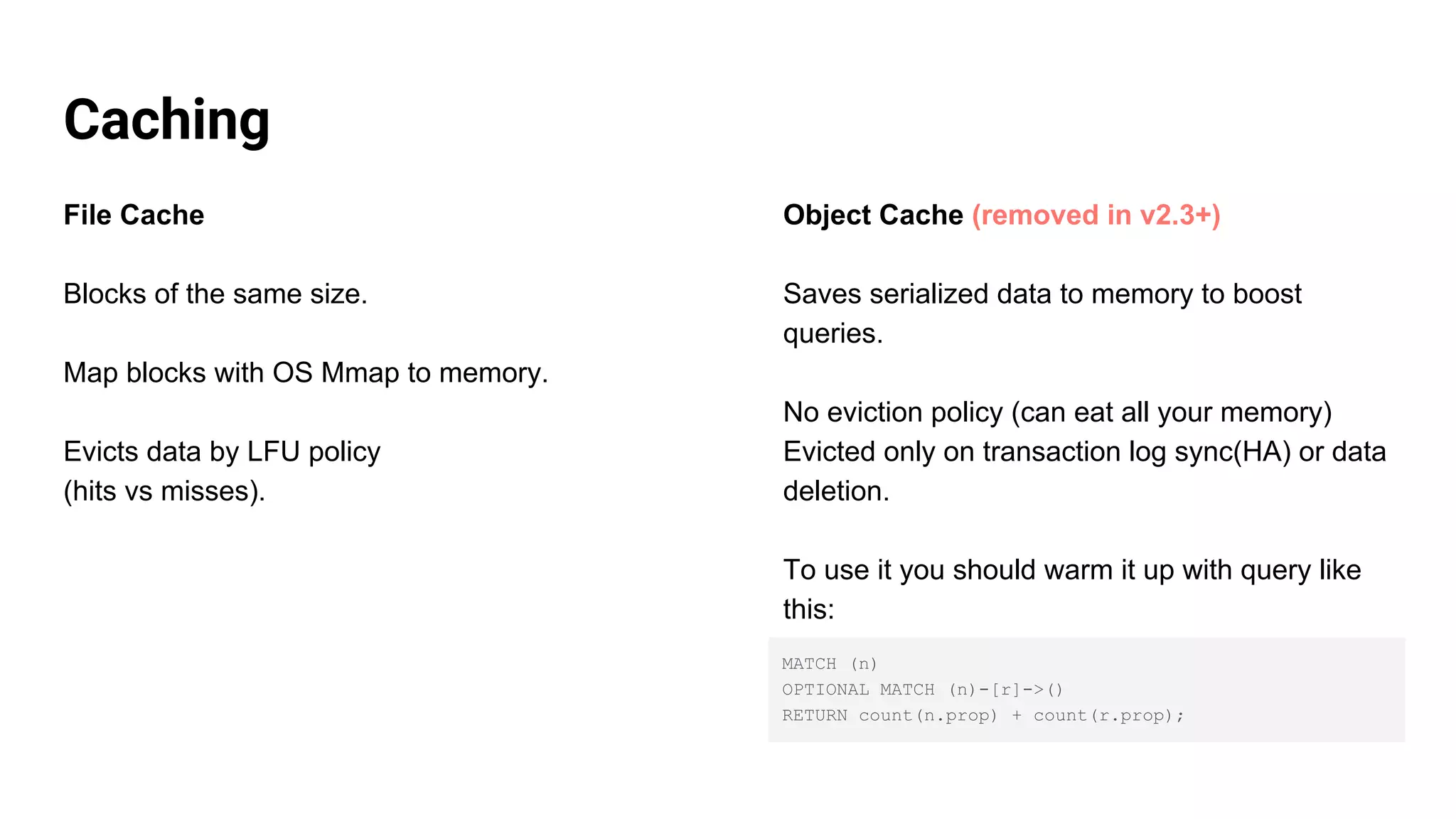 Caching

File Cache

Blocks of the same size.

Map blocks with OS Mmap to memory.

Evicts data by LFU policy
(hits vs misses).

Object Cache (removed in v2.3+)

Saves serialized data to memory to boost queries.

No eviction policy (can eat all your memory)
Evicted only on transaction log sync(HA) or data deletion.

To use it you should warm it up with query like this:

MATCH (n)
OPTIONAL MATCH (n)-[r]->()
RETURN count(n.prop) + count(r.prop);